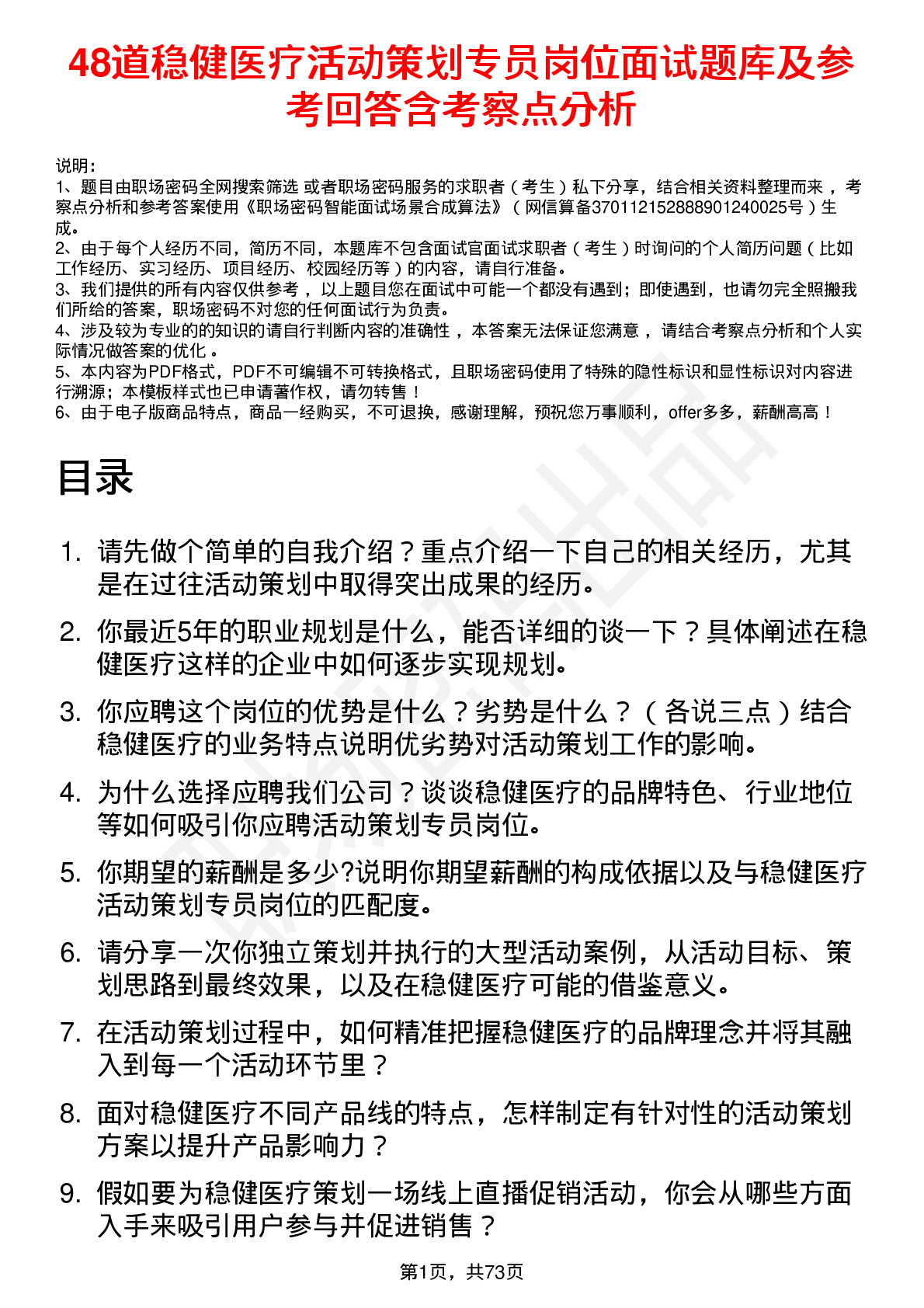 48道稳健医疗活动策划专员岗位面试题库及参考回答含考察点分析

说明：
1、题目由职场密码全网搜索筛选 或者职场密码服务的求职者（考生）私下分享，结合相关资料整理而来，考察点分析和参考答案使用《职场密码智能面试场景合成算法》（网信算备370112152888901240025号）生成。
2、由于每个人经历不同，简历不同，本题库不包含面试官面试求职者（考生）时询问的个人简历问题（比如工作经历、实习经历、项目经历、校园经历等）的内容，请自行准备。
3、我们提供的所有内容仅供参考，以上题目您在面试中可能一个都没有遇到；即使遇到，也请勿完全照搬我们所给的答案，职场密码不对您的任何面试行为负责。
4、涉及较为专业的的知识的请自行判断内容的准确性，本答案无法保证您满意，请结合考察点分析和个人实际情况做答案的优化。
5、本内容为PDF格式，PDF不可编辑不可转换格式，且职场密码使用了特殊的隐性标识和显性标识对内容进行溯源；本模板样式也已申请著作权，请勿转售！
6、由于电子版商品特点，商品一经购买，不可退换，感谢理解，预祝您万事顺利，offer多多，薪酬高高！

目录

1. 请先做个简单的自我介绍？重点介绍一下自己的相关经历，尤其是在过往活动策划中取得突出成果的经历。
2. 你最近5年的职业规划是什么，能否详细的谈一下？具体阐述在稳健医疗这样的企业中如何逐步实现规划。
3. 你应聘这个岗位的优势是什么？劣势是什么？（各说三点）结合稳健医疗的业务特点说明优劣势对活动策划工作的影响。
4. 为什么选择应聘我们公司？谈谈稳健医疗的品牌特色、行业地位等如何吸引你应聘活动策划专员岗位。
5. 你期望的薪酬是多少?说明你期望薪酬的构成依据以及与稳健医疗活动策划专员岗位的匹配度。
6. 请分享一次你独立策划并执行的大型活动案例，从活动目标、策划思路到最终效果，以及在稳健医疗可能的借鉴意义。
7. 在活动策划过程中，如何精准把握稳健医疗的品牌理念并将其融入到每一个活动环节里？
8. 面对稳健医疗不同产品线的特点，怎样制定有针对性的活动策划方案以提升产品影响力？
9. 假如要为稳健医疗策划一场线上直播促销活动，你会从哪些方面入手来吸引用户参与并促进销售？

第1页，共73页